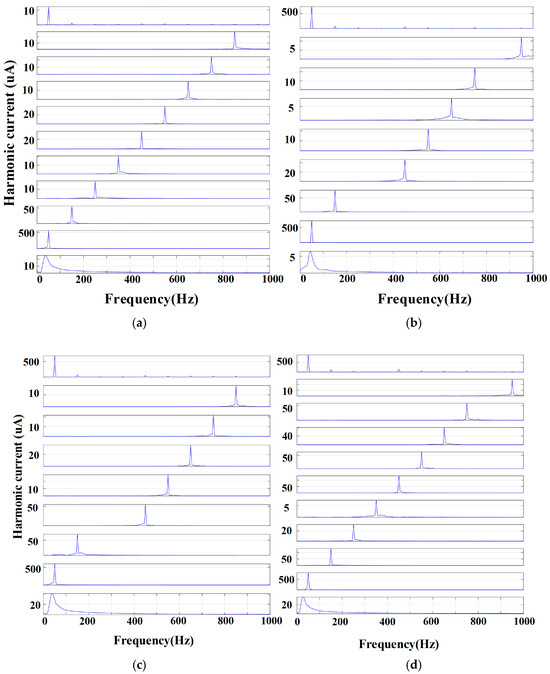 Harmonic current (uA)

10
10
10
10
20
20
10
10
50
500
10

0 200 400 600 800 1000

Frequency(Hz)

(a)

500
5
10
5
10
20
50
500
5

0 200 400 600 800 1000

Frequency(Hz)

(b)

Harmonic current (uA)

500
10
10
20
10
50
50
500
20

0 200 400 600 800 1000

Frequency(Hz)

(c)

500
10
50
40
50
50
5
20
50
500
20

0 200 400 600 800 1000

Frequency(Hz)

(d)